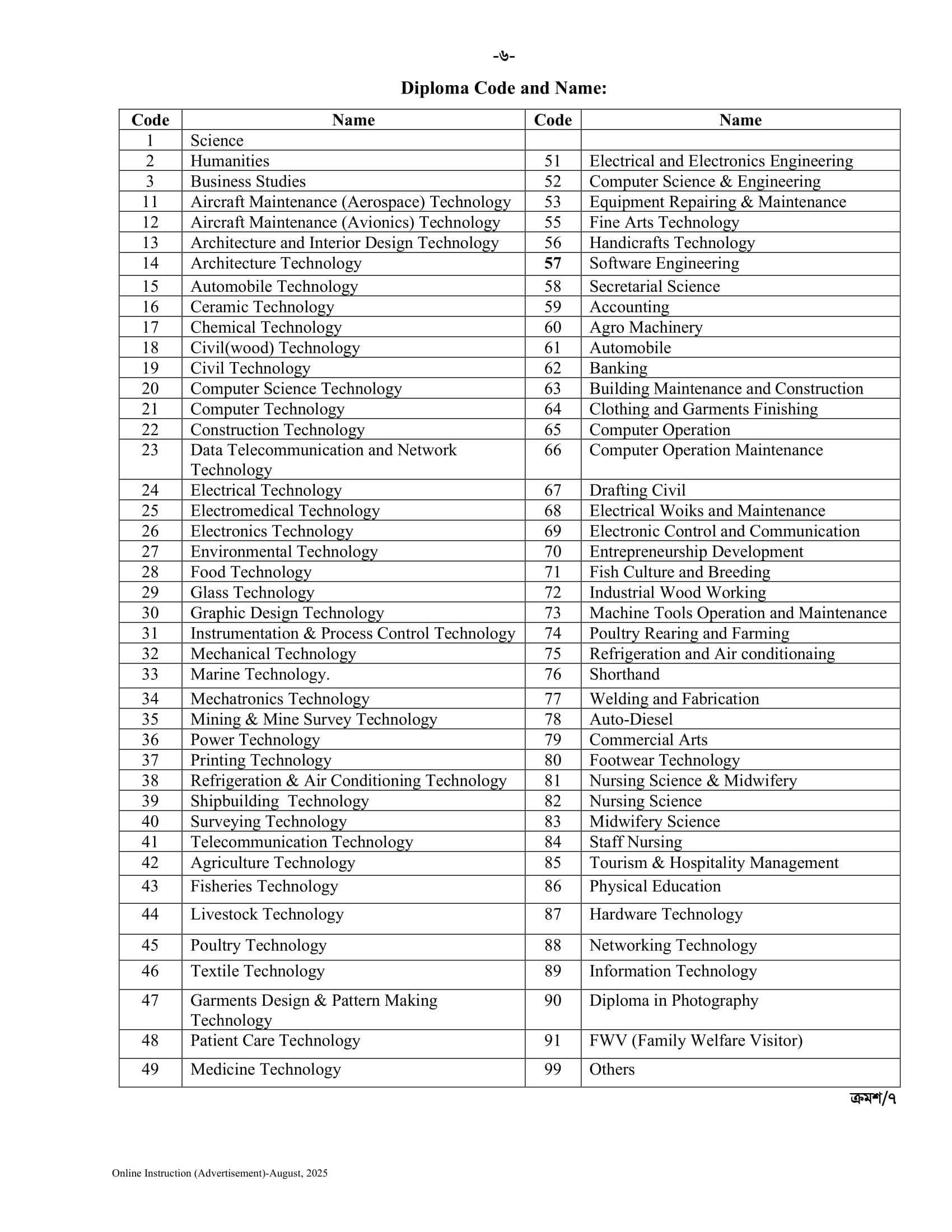 -৬-

Diploma Code and Name:

| Code | Name | Code | Name |
|---|---|---|---|
| 1 | Science | | |
| 2 | Humanities | 51 | Electrical and Electronics Engineering |
| 3 | Business Studies | 52 | Computer Science & Engineering |
| 11 | Aircraft Maintenance (Aerospace) Technology | 53 | Equipment Repairing & Maintenance |
| 12 | Aircraft Maintenance (Avionics) Technology | 55 | Fine Arts Technology |
| 13 | Architecture and Interior Design Technology | 56 | Handicrafts Technology |
| 14 | Architecture Technology | 57 | Software Engineering |
| 15 | Automobile Technology | 58 | Secretarial Science |
| 16 | Ceramic Technology | 59 | Accounting |
| 17 | Chemical Technology | 60 | Agro Machinery |
| 18 | Civil(wood) Technology | 61 | Automobile |
| 19 | Civil Technology | 62 | Banking |
| 20 | Computer Science Technology | 63 | Building Maintenance and Construction |
| 21 | Computer Technology | 64 | Clothing and Garments Finishing |
| 22 | Construction Technology | 65 | Computer Operation |
| 23 | Data Telecommunication and Network Technology | 66 | Computer Operation Maintenance |
| 24 | Electrical Technology | 67 | Drafting Civil |
| 25 | Electromedical Technology | 68 | Electrical Woiks and Maintenance |
| 26 | Electronics Technology | 69 | Electronic Control and Communication |
| 27 | Environmental Technology | 70 | Entrepreneurship Development |
| 28 | Food Technology | 71 | Fish Culture and Breeding |
| 29 | Glass Technology | 72 | Industrial Wood Working |
| 30 | Graphic Design Technology | 73 | Machine Tools Operation and Maintenance |
| 31 | Instrumentation & Process Control Technology | 74 | Poultry Rearing and Farming |
| 32 | Mechanical Technology | 75 | Refrigeration and Air conditionaing |
| 33 | Marine Technology. | 76 | Shorthand |
| 34 | Mechatronics Technology | 77 | Welding and Fabrication |
| 35 | Mining & Mine Survey Technology | 78 | Auto-Diesel |
| 36 | Power Technology | 79 | Commercial Arts |
| 37 | Printing Technology | 80 | Footwear Technology |
| 38 | Refrigeration & Air Conditioning Technology | 81 | Nursing Science & Midwifery |
| 39 | Shipbuilding Technology | 82 | Nursing Science |
| 40 | Surveying Technology | 83 | Midwifery Science |
| 41 | Telecommunication Technology | 84 | Staff Nursing |
| 42 | Agriculture Technology | 85 | Tourism & Hospitality Management |
| 43 | Fisheries Technology | 86 | Physical Education |
| 44 | Livestock Technology | 87 | Hardware Technology |
| 45 | Poultry Technology | 88 | Networking Technology |
| 46 | Textile Technology | 89 | Information Technology |
| 47 | Garments Design & Pattern Making Technology | 90 | Diploma in Photography |
| 48 | Patient Care Technology | 91 | FWV (Family Welfare Visitor) |
| 49 | Medicine Technology | 99 | Others |

ক্রমশ/৭

Online Instruction (Advertisement)-August, 2025